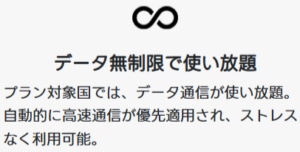 データ無制限で使い放題

プラン対象国では、データ通信が使い放題。自動的に高速通信が優先適用され、ストレスなく利用可能。